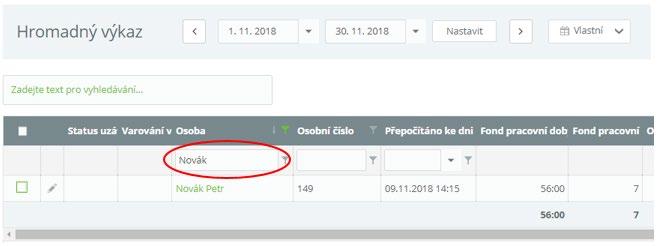 Hromadný výkaz

<

1. 11. 2018

30. 11. 2018

Nastavit

>

Vlastní

Zadejte text pro vyhledávání...

| | | Status uzá | Varování v | Osoba | Osobní číslo | Přepočítáno ke dni | Fond pracovní dob | Fond pracovní | O |
|---|---|---|---|---|---|---|---|---|---|
| | | | | Novák | | | | | |
| | | | | Novák Petr | 149 | 09.11.2018 14:15 | 56:00 | 7 | |
| | | | | | | | 56:00 | 7 | |